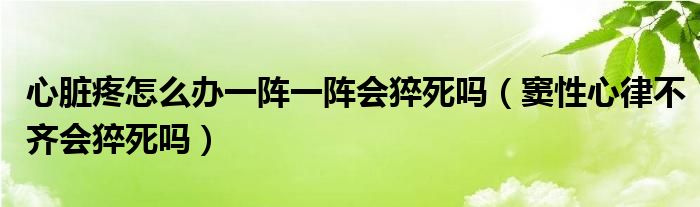 心脏疼怎么办一阵一阵会猝死吗（窦性心律不齐会猝死吗）